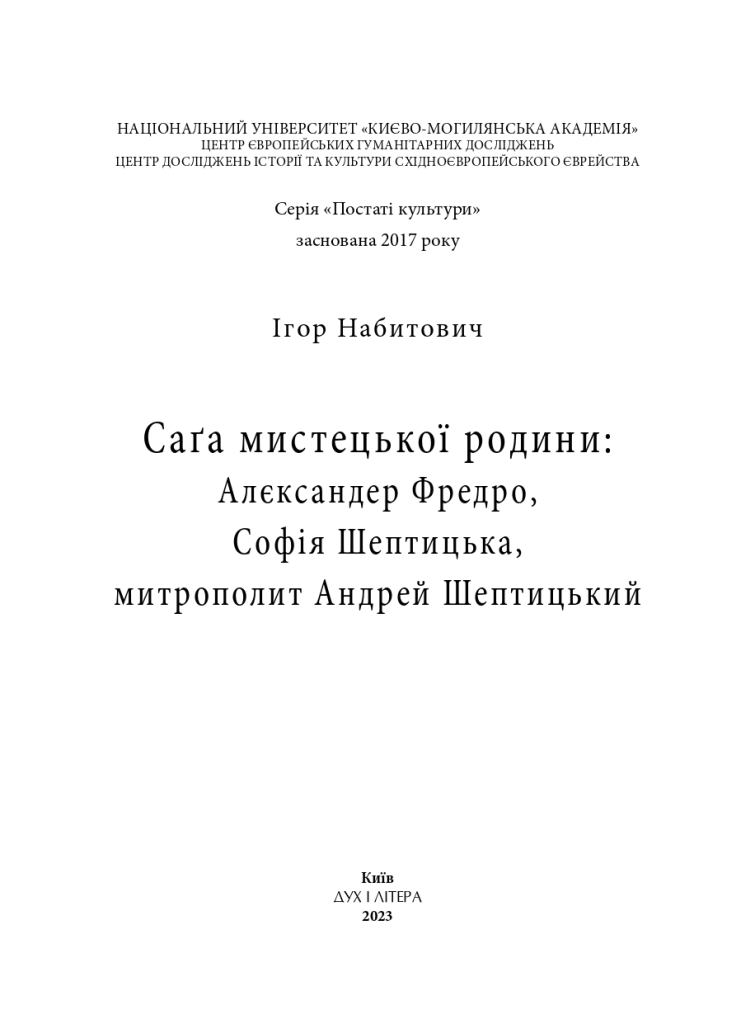 НАЦІОНАЛЬНИЙ УНІВЕРСИТЕТ «КИЄВО-МОГИЛЯНСЬКА АКАДЕМІЯ»
ЦЕНТР ЄВРОПЕЙСЬКИХ ГУМАНІТАРНИХ ДОСЛІДЖЕНЬ
ЦЕНТР ДОСЛІДЖЕНЬ ІСТОРІЇ ТА КУЛЬТУРИ СХІДНОЄВРОПЕЙСЬКОГО ЄВРЕЙСТВА

Серія «Постаті культури»
заснована 2017 року

Ігор Набитович

Саґа мистецької родини:
Алєксандер Фредро,
Софія Шептицька,
митрополит Андрей Шептицький

Київ
ДУХ І ЛІТЕРА
2023